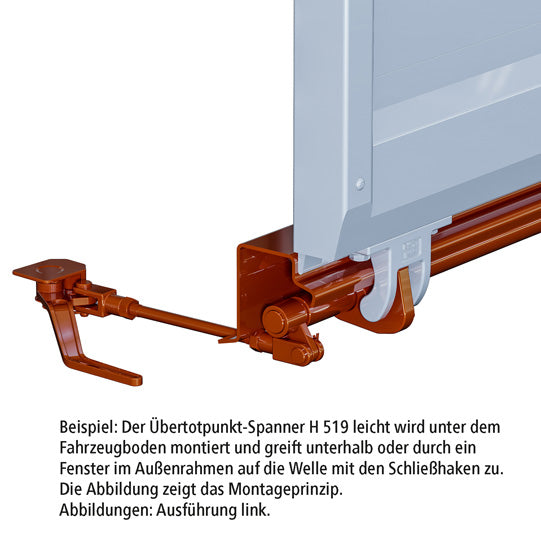 Beispiel: Der Übertotpunkt-Spanner H 519 leicht wird unter dem Fahrzeugboden montiert und greift unterhalb oder durch ein Fenster im Außenrahmen auf die Welle mit den Schließhaken zu. Die Abbildung zeigt das Montageprinzip.
Abbildungen: Ausführung link.